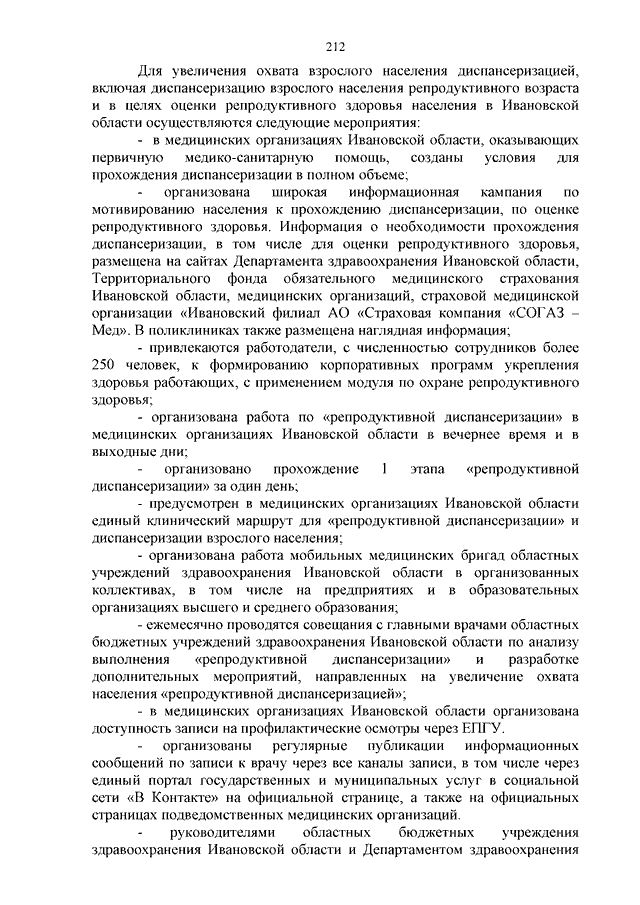 212

Для увеличения охвата взрослого населения диспансеризацией, включая диспансеризацию взрослого населения репродуктивного возраста и в целях оценки репродуктивного здоровья населения в Ивановской области осуществляются следующие мероприятия:

- в медицинских организациях Ивановской области, оказывающих первичную медико-санитарную помощь, созданы условия для прохождения диспансеризации в полном объеме;

- организована широкая информационная кампания по мотивированию населения к прохождению диспансеризации, по оценке репродуктивного здоровья. Информация о необходимости прохождения диспансеризации, в том числе для оценки репродуктивного здоровья, размещена на сайтах Департамента здравоохранения Ивановской области, Территориального фонда обязательного медицинского страхования Ивановской области, медицинских организаций, страховой медицинской организации «Ивановский филиал АО «Страховая компания «СОГАЗ – Мед». В поликлиниках также размещена наглядная информация;

- привлекаются работодатели, с численностью сотрудников более 250 человек, к формированию корпоративных программ укрепления здоровья работающих, с применением модуля по охране репродуктивного здоровья;

- организована работа по «репродуктивной диспансеризации» в медицинских организациях Ивановской области в вечернее время и в выходные дни;

- организовано прохождение 1 этапа «репродуктивной диспансеризации» за один день;

- предусмотрен в медицинских организациях Ивановской области единый клинический маршрут для «репродуктивной диспансеризации» и диспансеризации взрослого населения;

- организована работа мобильных медицинских бригад областных учреждений здравоохранения Ивановской области в организованных коллективах, в том числе на предприятиях и в образовательных организациях высшего и среднего образования;

- ежемесячно проводятся совещания с главными врачами областных бюджетных учреждений здравоохранения Ивановской области по анализу выполнения «репродуктивной диспансеризации» и разработке дополнительных мероприятий, направленных на увеличение охвата населения «репродуктивной диспансеризацией»;

- в медицинских организациях Ивановской области организована доступность записи на профилактические осмотры через ЕПГУ.

- организованы регулярные публикации информационных сообщений по записи к врачу через все каналы записи, в том числе через единый портал государственных и муниципальных услуг в социальной сети «В Контакте» на официальной странице, а также на официальных страницах подведомственных медицинских организаций.

- руководителями областных бюджетных учреждения здравоохранения Ивановской области и Департаментом здравоохранения